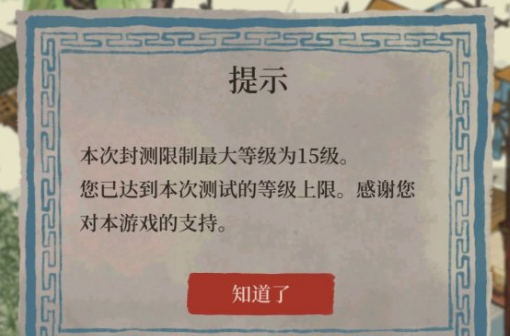 提示

本次封测限制最大等级为15级。
您已达到本次测试的等级上限。感谢您对本游戏的支持。

知道了